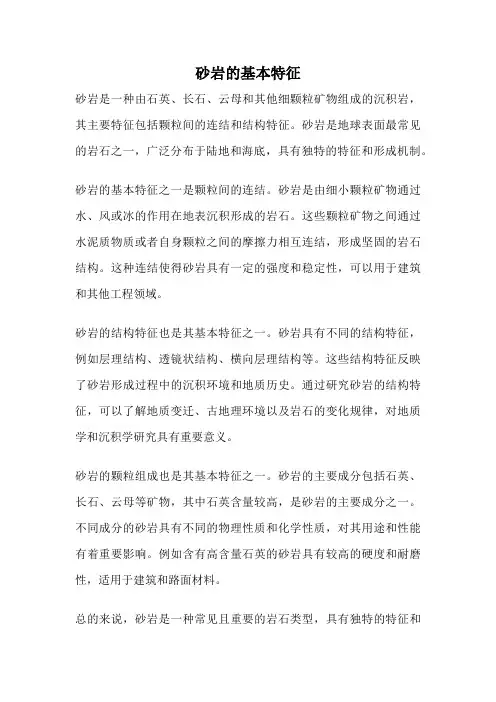 砂岩的基本特征

砂岩是一种由石英、长石、云母和其他细颗粒矿物组成的沉积岩，其主要特征包括颗粒间的连结和结构特征。砂岩是地球表面最常见的岩石之一，广泛分布于陆地和海底，具有独特的特征和形成机制。

砂岩的基本特征之一是颗粒间的连结。砂岩是由细小颗粒矿物通过水、风或冰的作用在地表沉积形成的岩石。这些颗粒矿物之间通过水泥质物质或者自身颗粒之间的摩擦力相互连结，形成坚固的岩石结构。这种连结使得砂岩具有一定的强度和稳定性，可以用于建筑和其他工程领域。

砂岩的结构特征也是其基本特征之一。砂岩具有不同的结构特征，例如层理结构、透镜状结构、横向层理结构等。这些结构特征反映了砂岩形成过程中的沉积环境和地质历史。通过研究砂岩的结构特征，可以了解地质变迁、古地理环境以及岩石的变化规律，对地质学和沉积学研究具有重要意义。

砂岩的颗粒组成也是其基本特征之一。砂岩的主要成分包括石英、长石、云母等矿物，其中石英含量较高，是砂岩的主要成分之一。不同成分的砂岩具有不同的物理性质和化学性质，对其用途和性能有着重要影响。例如含有高含量石英的砂岩具有较高的硬度和耐磨性，适用于建筑和路面材料。

总的来说，砂岩是一种常见且重要的岩石类型，具有独特的特征和